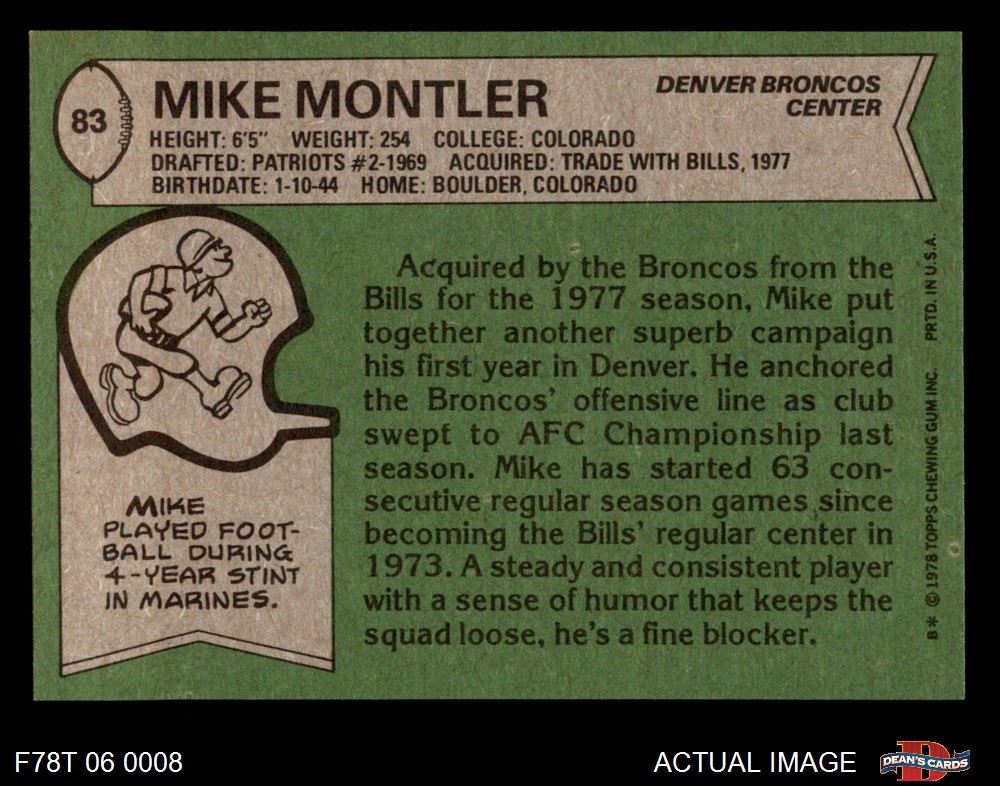 83

MIKE MONTLER

DENVER BRONCOS
CENTER

HEIGHT: 6'5" WEIGHT: 254 COLLEGE: COLORADO
DRAFTED: PATRIOTS #2-1969 ACQUIRED: TRADE WITH BILLS, 1977
BIRTHDATE: 1-10-44 HOME: BOULDER, COLORADO

MIKE PLAYED FOOTBALL DURING 4-YEAR STINT IN MARINES.

Acquired by the Broncos from the Bills for the 1977 season, Mike put together another superb campaign his first year in Denver. He anchored the Broncos' offensive line as club swept to AFC Championship last season. Mike has started 63 consecutive regular season games since becoming the Bills' regular center in 1973. A steady and consistent player with a sense of humor that keeps the squad loose, he's a fine blocker.

B* © 1978 TOPPS CHEWING GUM INC. PRTD. IN U.S.A.

F78T 06 0008

ACTUAL IMAGE

DEAN'S CARDS